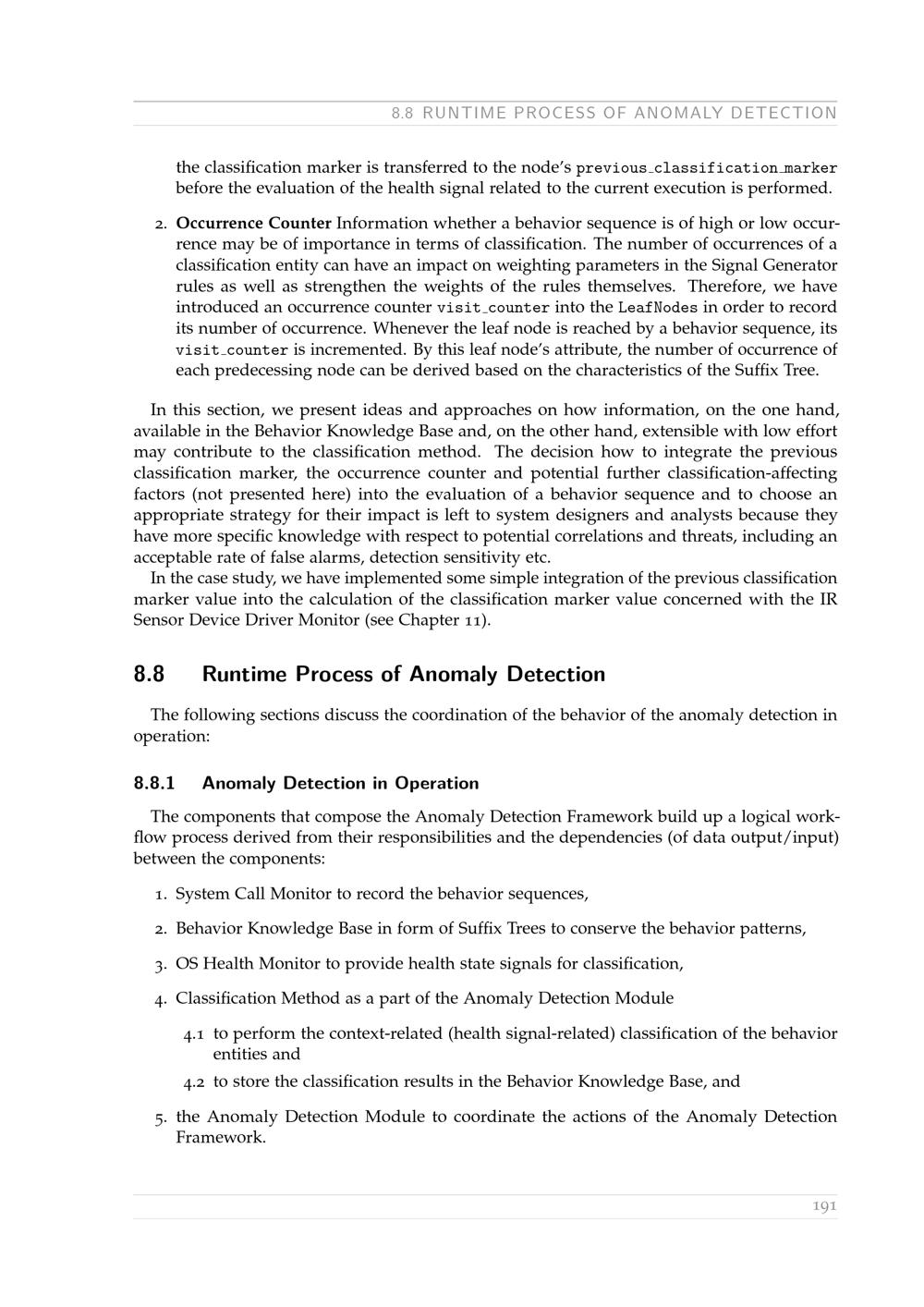 8.8 RUNTIME PROCESS OF ANOMALY DETECTION

the classification marker is transferred to the node's previous_classification_marker before the evaluation of the health signal related to the current execution is performed.

2. Occurrence Counter Information whether a behavior sequence is of high or low occurrence may be of importance in terms of classification. The number of occurrences of a classification entity can have an impact on weighting parameters in the Signal Generator rules as well as strengthen the weights of the rules themselves. Therefore, we have introduced an occurrence counter visit_counter into the LeafNodes in order to record its number of occurrence. Whenever the leaf node is reached by a behavior sequence, its visit_counter is incremented. By this leaf node's attribute, the number of occurrence of each predecessing node can be derived based on the characteristics of the Suffix Tree.

In this section, we present ideas and approaches on how information, on the one hand, available in the Behavior Knowledge Base and, on the other hand, extensible with low effort may contribute to the classification method. The decision how to integrate the previous classification marker, the occurrence counter and potential further classification-affecting factors (not presented here) into the evaluation of a behavior sequence and to choose an appropriate strategy for their impact is left to system designers and analysts because they have more specific knowledge with respect to potential correlations and threats, including an acceptable rate of false alarms, detection sensitivity etc.

In the case study, we have implemented some simple integration of the previous classification marker value into the calculation of the classification marker value concerned with the IR Sensor Device Driver Monitor (see Chapter 11).

8.8 Runtime Process of Anomaly Detection

The following sections discuss the coordination of the behavior of the anomaly detection in operation:

8.8.1 Anomaly Detection in Operation

The components that compose the Anomaly Detection Framework build up a logical workflow process derived from their responsibilities and the dependencies (of data output/input) between the components:

1. System Call Monitor to record the behavior sequences,

2. Behavior Knowledge Base in form of Suffix Trees to conserve the behavior patterns,

3. OS Health Monitor to provide health state signals for classification,

4. Classification Method as a part of the Anomaly Detection Module

4.1 to perform the context-related (health signal-related) classification of the behavior entities and

4.2 to store the classification results in the Behavior Knowledge Base, and

5. the Anomaly Detection Module to coordinate the actions of the Anomaly Detection Framework.

191